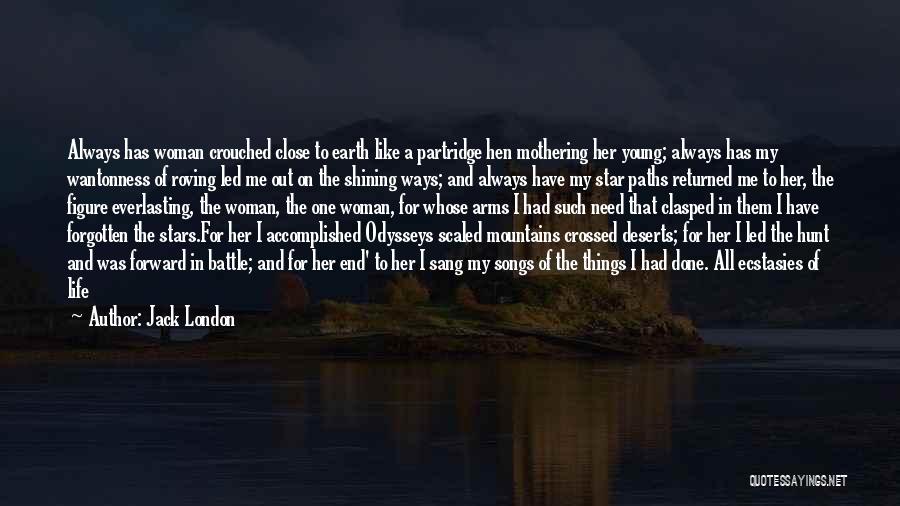 Always has woman crouched close to earth like a partridge hen mothering her young; always has my wantonness of roving led me out on the shining ways; and always have my star paths returned me to her, the figure everlasting, the woman, the one woman, for whose arms I had such need that clasped in them I have forgotten the stars.For her I accomplished Odysseys scaled mountains crossed deserts; for her I led the hunt and was forward in battle; and for her end' to her I sang my songs of the things I had done. All ecstasies of life

— Author: Jack London

QUOTESSAYINGS.NET